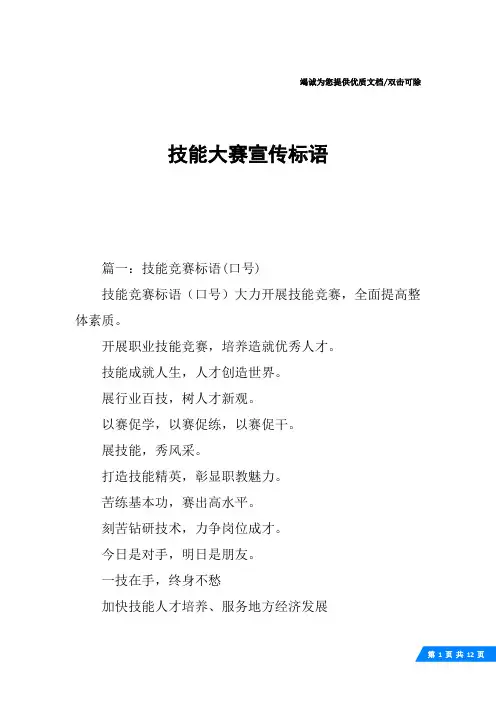 竭诚为您提供优质文档/双击可除

技能大赛宣传标语

篇一：技能竞赛标语(口号)

技能竞赛标语（口号）大力开展技能竞赛，全面提高整体素质。

开展职业技能竞赛，培养造就优秀人才。

技能成就人生，人才创造世界。

展行业百技，树人才新观。

以赛促学，以赛促练，以赛促干。

展技能，秀风采。

打造技能精英，彰显职教魅力。

苦练基本功，赛出高水平。

刻苦钻研技术，力争岗位成才。

今日是对手，明日是朋友。

一技在手，终身不愁

加快技能人才培养、服务地方经济发展

第 1 页 共 12 页